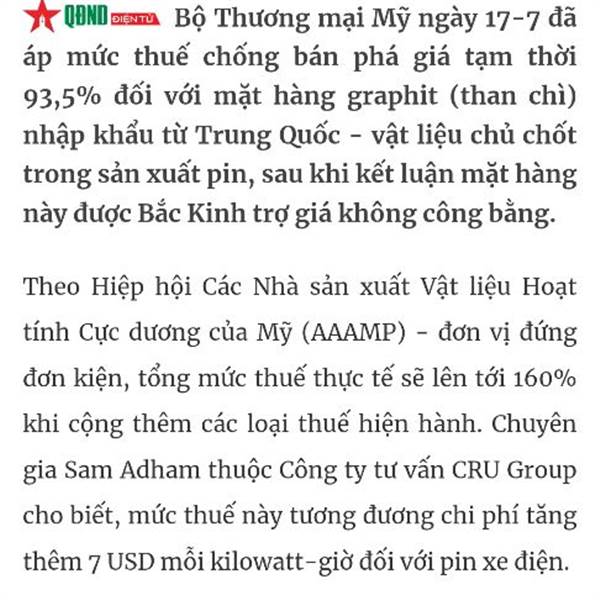 QĐND ĐIỆN TỬ Bộ Thương mại Mỹ ngày 17-7 đã áp mức thuế chống bán phá giá tạm thời 93,5% đối với mặt hàng graphit (than chì) nhập khẩu từ Trung Quốc - vật liệu chủ chốt trong sản xuất pin, sau khi kết luận mặt hàng này được Bắc Kinh trợ giá không công bằng.

Theo Hiệp hội Các Nhà sản xuất Vật liệu Hoạt tính Cực dương của Mỹ (AAAMP) - đơn vị đứng đơn kiện, tổng mức thuế thực tế sẽ lên tới 160% khi cộng thêm các loại thuế hiện hành. Chuyên gia Sam Adham thuộc Công ty tư vấn CRU Group cho biết, mức thuế này tương đương chi phí tăng thêm 7 USD mỗi kilowatt-giờ đối với pin xe điện.